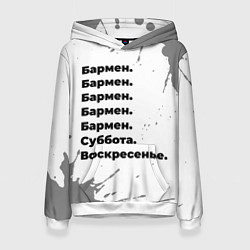 Бармен.
Бармен.
Бармен.
Бармен.
Бармен.
Суббота.
Воскресенье.